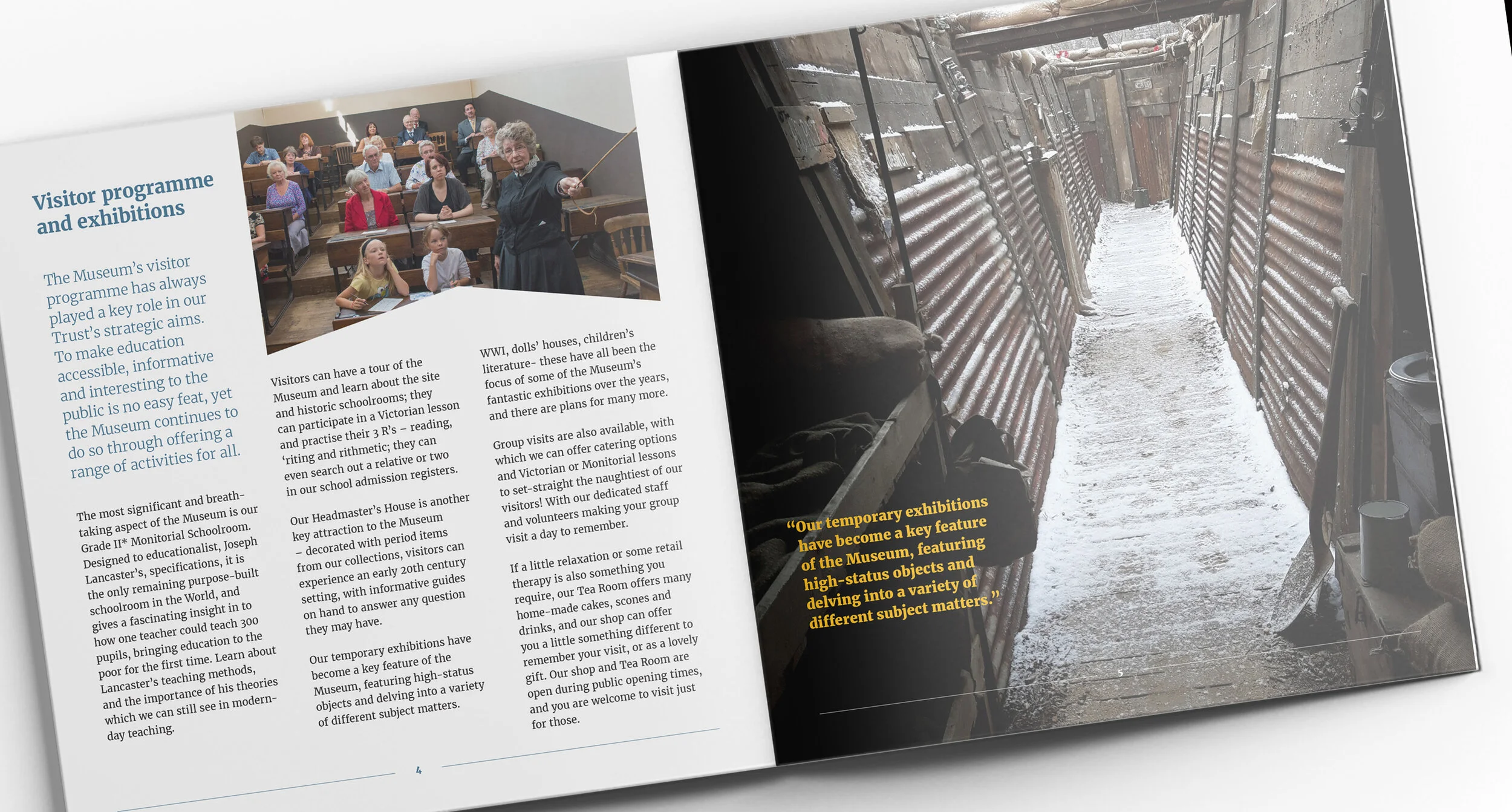 Visitor programme and exhibitions

The Museum's visitor programme has always played a key role in our Trust's strategic aims. To make education accessible, informative and interesting to the public is no easy feat, yet the Museum continues to do so through offering a range of activities for all.

The most significant and breath-taking aspect of the Museum is our Grade II* Monitorial Schoolroom. Designed to educationalist, Joseph Lancaster's, specifications, it is the only remaining purpose-built schoolroom in the World, and gives a fascinating insight in to how one teacher could teach 300 pupils, bringing education to the poor for the first time. Learn about Lancaster's teaching methods, and the importance of his theories which we can still see in modern-day teaching.

Visitors can have a tour of the Museum and learn about the site and historic schoolrooms; they can participate in a Victorian lesson and practise their 3 R's – reading, 'riting and rithmetic; they can even search out a relative or two in our school admission registers.

Our Headmaster's House is another key attraction to the Museum – decorated with period items from our collections, visitors can experience an early 20th century setting, with informative guides on hand to answer any question they may have.

Our temporary exhibitions have become a key feature of the Museum, featuring high-status objects and delving into a variety of different subject matters.

WWI, dolls' houses, children's literature– these have all been the focus of some of the Museum's fantastic exhibitions over the years, and there are plans for many more.

Group visits are also available, with which we can offer catering options and Victorian or Monitorial lessons to set-straight the naughtiest of our visitors! With our dedicated staff and volunteers making your group visit a day to remember.

If a little relaxation or some retail therapy is also something you require, our Tea Room offers many home-made cakes, scones and drinks, and our shop can offer you a little something different to remember your visit, or as a lovely gift. Our shop and Tea Room are open during public opening times, and you are welcome to visit just for those.

4

"Our temporary exhibitions have become a key feature of the Museum, featuring high-status objects and delving into a variety of different subject matters."

5